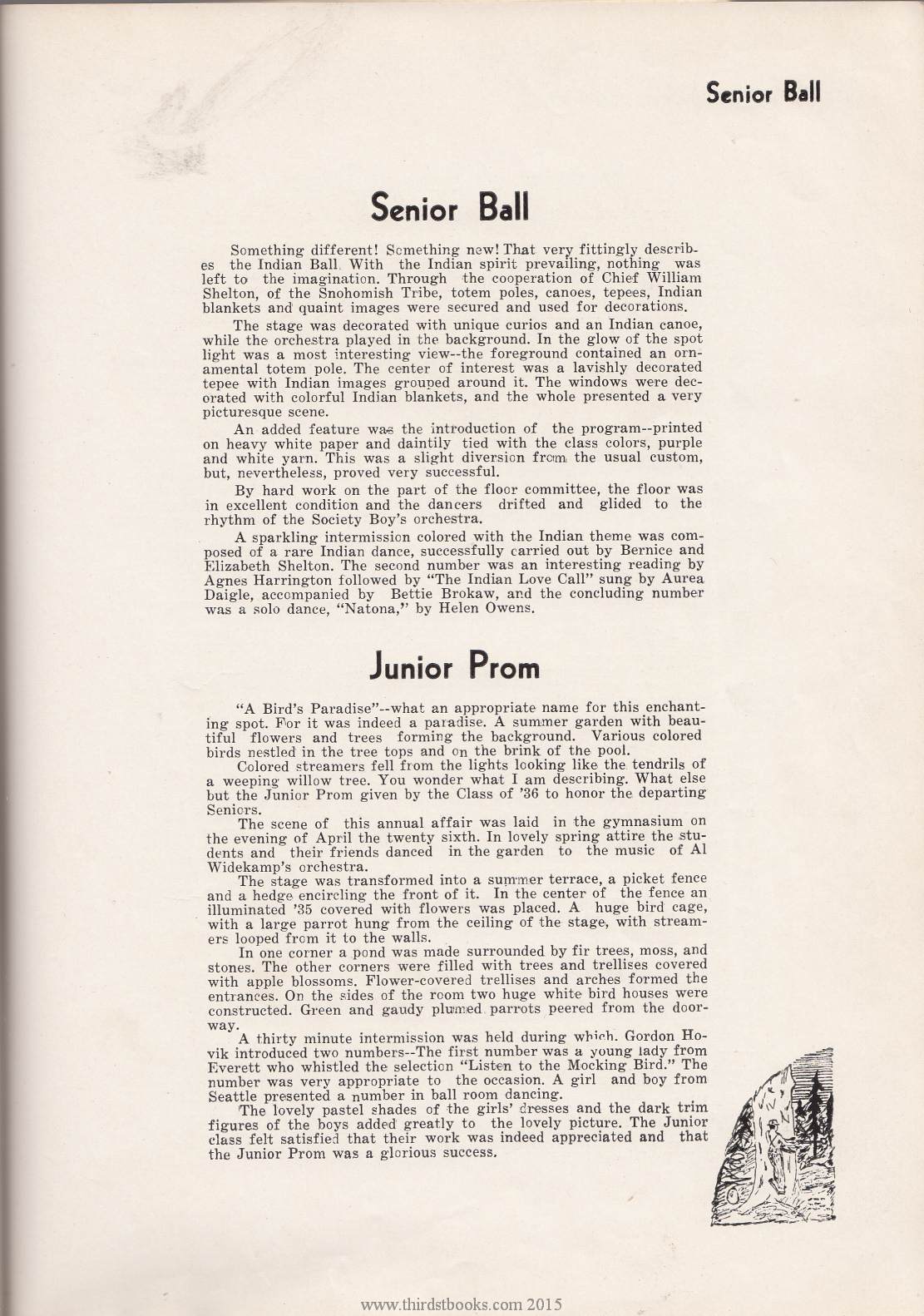 Senior Ball

Senior Ball

Something different! Something new! That very fittingly describes the Indian Ball. With the Indian spirit prevailing, nothing was left to the imagination. Through the cooperation of Chief William Shelton, of the Snohomish Tribe, totem poles, canoes, tepees, Indian blankets and quaint images were secured and used for decorations.

The stage was decorated with unique curios and an Indian canoe, while the orchestra played in the background. In the glow of the spot light was a most interesting view--the foreground contained an ornamental totem pole. The center of interest was a lavishly decorated tepee with Indian images grouped around it. The windows were decorated with colorful Indian blankets, and the whole presented a very picturesque scene.

An added feature was the introduction of the program--printed on heavy white paper and daintily tied with the class colors, purple and white yarn. This was a slight diversion from the usual custom, but, nevertheless, proved very successful.

By hard work on the part of the floor committee, the floor was in excellent condition and the dancers drifted and glided to the rhythm of the Society Boy's orchestra.

A sparkling intermission colored with the Indian theme was composed of a rare Indian dance, successfully carried out by Bernice and Elizabeth Shelton. The second number was an interesting reading by Agnes Harrington followed by "The Indian Love Call" sung by Aurea Daigle, accompanied by Bettie Brokaw, and the concluding number was a solo dance, "Natona," by Helen Owens.

Junior Prom

"A Bird's Paradise"--what an appropriate name for this enchanting spot. For it was indeed a paradise. A summer garden with beautiful flowers and trees forming the background. Various colored birds nestled in the tree tops and on the brink of the pool.

Colored streamers fell from the lights looking like the tendrils of a weeping willow tree. You wonder what I am describing. What else but the Junior Prom given by the Class of '36 to honor the departing Seniors.

The scene of this annual affair was laid in the gymnasium on the evening of April the twenty sixth. In lovely spring attire the students and their friends danced in the garden to the music of Al Widekamp's orchestra.

The stage was transformed into a summer terrace, a picket fence and a hedge encircling the front of it. In the center of the fence an illuminated '35 covered with flowers was placed. A huge bird cage, with a large parrot hung from the ceiling of the stage, with streamers looped from it to the walls.

In one corner a pond was made surrounded by fir trees, moss, and stones. The other corners were filled with trees and trellises covered with apple blossoms. Flower-covered trellises and arches formed the entrances. On the sides of the room two huge white bird houses were constructed. Green and gaudy plumed parrots peered from the doorway.

A thirty minute intermission was held during which. Gordon Hovik introduced two numbers--The first number was a young lady from Everett who whistled the selection "Listen to the Mocking Bird." The number was very appropriate to the occasion. A girl and boy from Seattle presented a number in ball room dancing.

The lovely pastel shades of the girls' dresses and the dark trim figures of the boys added greatly to the lovely picture. The Junior class felt satisfied that their work was indeed appreciated and that the Junior Prom was a glorious success.

www.thirdstbooks.com 2015